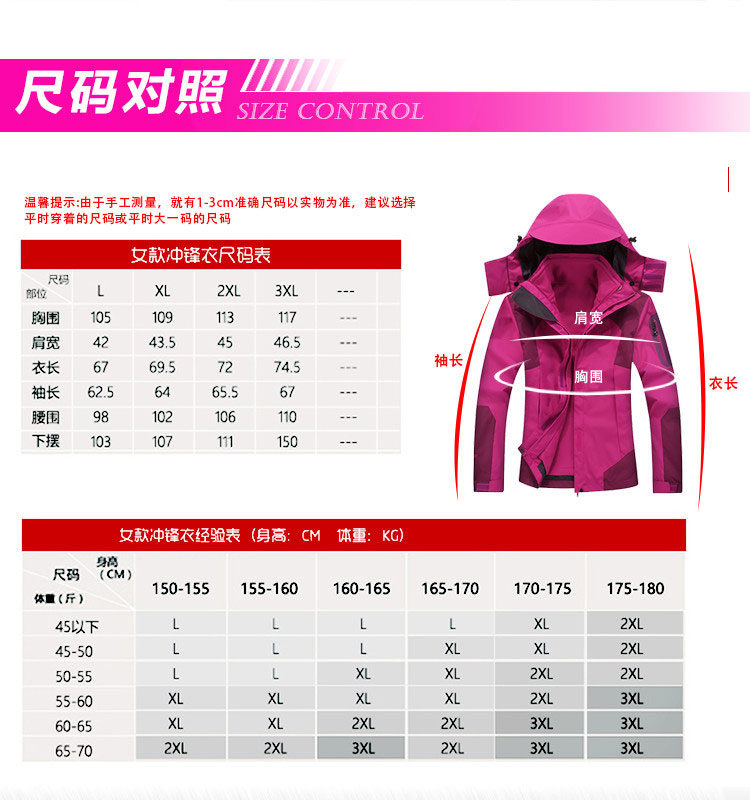 尺码对照 SIZE CONTROL

温馨提示:由于手工测量，就有1-3cm准确尺码以实物为准，建议选择平时穿着的尺码或平时大一码的尺码

女款冲锋衣尺码表

| 尺码 部位 | L | XL | 2XL | 3XL | --- |
|---|---|---|---|---|---|
| 胸围 | 105 | 109 | 113 | 117 | --- |
| 肩宽 | 42 | 43.5 | 45 | 46.5 | --- |
| 衣长 | 67 | 69.5 | 72 | 74.5 | --- |
| 袖长 | 62.5 | 64 | 65.5 | 67 | --- |
| 腰围 | 98 | 102 | 106 | 110 | --- |
| 下摆 | 103 | 107 | 111 | 150 | --- |

肩宽
袖长
胸围
衣长

女款冲锋衣经验表（身高：CM 体重：KG）

| 尺码 身高（CM） 体重（斤） | 150-155 | 155-160 | 160-165 | 165-170 | 170-175 | 175-180 |
|---|---|---|---|---|---|---|
| 45以下 | L | L | L | L | XL | 2XL |
| 45-50 | L | L | L | XL | XL | 2XL |
| 50-55 | L | L | XL | XL | 2XL | 2XL |
| 55-60 | XL | XL | XL | XL | 2XL | 3XL |
| 60-65 | XL | XL | 2XL | 2XL | 3XL | 3XL |
| 65-70 | 2XL | 2XL | 3XL | 2XL | 3XL | 3XL |